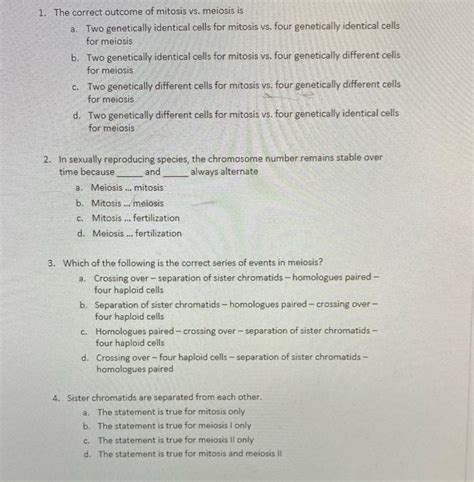 1. The correct outcome of mitosis vs. meiosis is
a. Two genetically identical cells for mitosis vs. four genetically identical cells for meiosis
b. Two genetically identical cells for mitosis vs. four genetically different cells for meiosis
c. Two genetically different cells for mitosis vs. four genetically different cells for meiosis
d. Two genetically different cells for mitosis vs. four genetically identical cells for meiosis

2. In sexually reproducing species, the chromosome number remains stable over time because _____ and _____ always alternate
a. Meiosis ... mitosis
b. Mitosis ... meiosis
c. Mitosis ... fertilization
d. Meiosis ... fertilization

3. Which of the following is the correct series of events in meiosis?
a. Crossing over – separation of sister chromatids – homologues paired – four haploid cells
b. Separation of sister chromatids – homologues paired – crossing over – four haploid cells
c. Homologues paired – crossing over – separation of sister chromatids – four haploid cells
d. Crossing over – four haploid cells – separation of sister chromatids – homologues paired

4. Sister chromatids are separated from each other.
a. The statement is true for mitosis only
b. The statement is true for meiosis I only
c. The statement is true for meiosis II only
d. The statement is true for mitosis and meiosis II